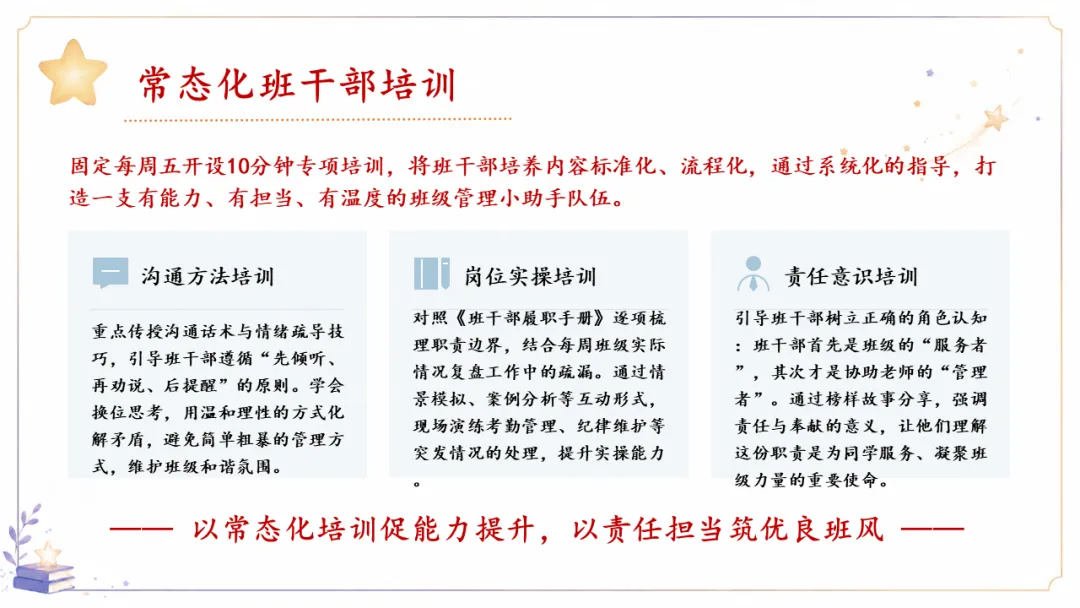 常态化班干部培训

固定每周五开设10分钟专项培训，将班干部培养内容标准化、流程化，通过系统化的指导，打造一支有能力、有担当、有温度的班级管理小助手队伍。

沟通方法培训

重点传授沟通话术与情绪疏导技巧，引导班干部遵循“先倾听、再劝说、后提醒”的原则。学会换位思考，用温和理性的方式化解矛盾，避免简单粗暴的管理方式，维护班级和谐氛围。

岗位实操培训

对照《班干部履职手册》逐项梳理职责边界，结合每周班级实际情况复盘工作中的疏漏。通过情景模拟、案例分析等互动形式，现场演练考勤管理、纪律维护等突发情况的处理，提升实操能力。

责任意识培训

引导班干部树立正确的角色认知：班干部首先是班级的“服务者”，其次才是协助老师的“管理者”。通过榜样故事分享，强调责任与奉献的意义，让他们理解这份职责是为同学服务、凝聚班级力量的重要使命。

—— 以常态化培训促能力提升，以责任担当筑优良班风 ——